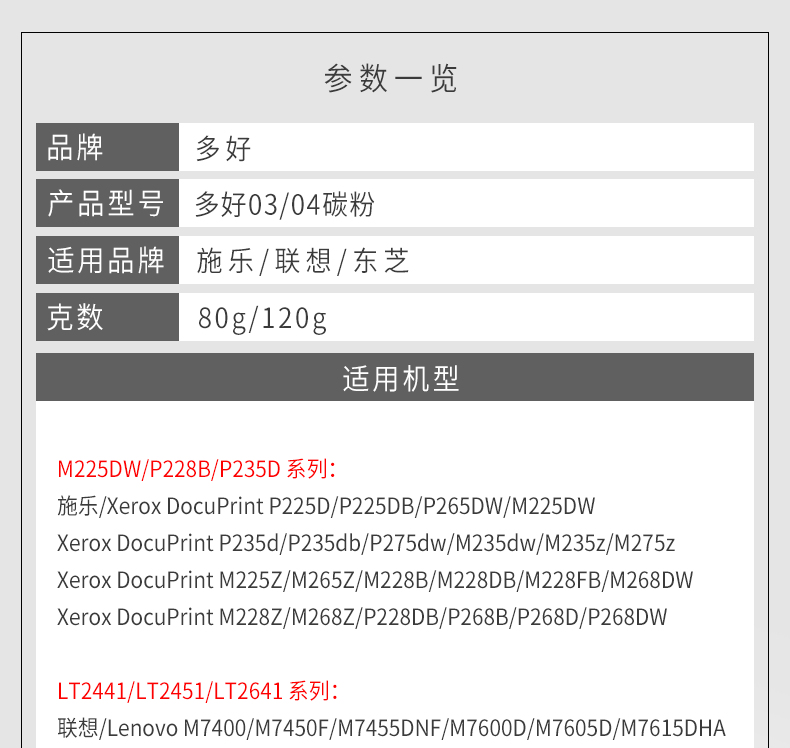 参数一览

| 品牌 | 多好 |
|---|---|
| 产品型号 | 多好03/04碳粉 |
| 适用品牌 | 施乐/联想/东芝 |
| 克数 | 80g/120g |

适用机型

M225DW/P228B/P235D 系列:
施乐/Xerox DocuPrint P225D/P225DB/P265DW/M225DW
Xerox DocuPrint P235d/P235db/P275dw/M235dw/M235z/M275z
Xerox DocuPrint M225Z/M265Z/M228B/M228DB/M228FB/M268DW
Xerox DocuPrint M228Z/M268Z/P228DB/P268B/P268D/P268DW

LT2441/LT2451/LT2641 系列:
联想/Lenovo M7400/M7450F/M7455DNF/M7600D/M7605D/M7615DHA